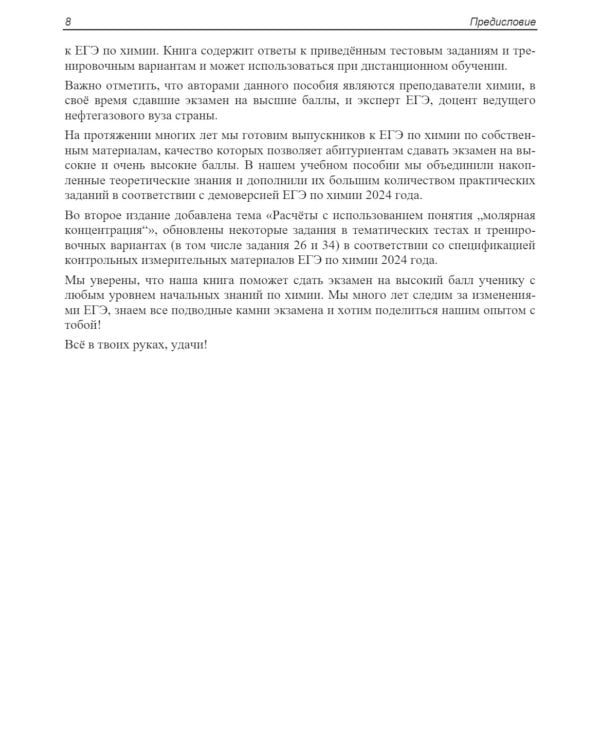 8 Предисловие

к ЕГЭ по химии. Книга содержит ответы к приведённым тестовым заданиям и тренировочным вариантам и может использоваться при дистанционном обучении.

Важно отметить, что авторами данного пособия являются преподаватели химии, в своё время сдавшие экзамен на высшие баллы, и эксперт ЕГЭ, доцент ведущего нефтегазового вуза страны.

На протяжении многих лет мы готовим выпускников к ЕГЭ по химии по собственным материалам, качество которых позволяет абитуриентам сдавать экзамен на высокие и очень высокие баллы. В нашем учебном пособии мы объединили накопленные теоретические знания и дополнили их большим количеством практических заданий в соответствии с демоверсией ЕГЭ по химии 2024 года.

Во второе издание добавлена тема «Расчёты с использованием понятия „молярная концентрация“», обновлены некоторые задания в тематических тестах и тренировочных вариантах (в том числе задания 26 и 34) в соответствии со спецификацией контрольных измерительных материалов ЕГЭ по химии 2024 года.

Мы уверены, что наша книга поможет сдать экзамен на высокий балл ученику с любым уровнем начальных знаний по химии. Мы много лет следим за изменениями ЕГЭ, знаем все подводные камни экзамена и хотим поделиться нашим опытом с тобой!

Всё в твоих руках, удачи!